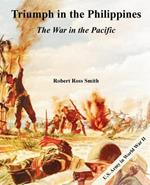 Triumph in the Philippines

The War in the Pacific

Robert Ross Smith

U.S. Army in World War II